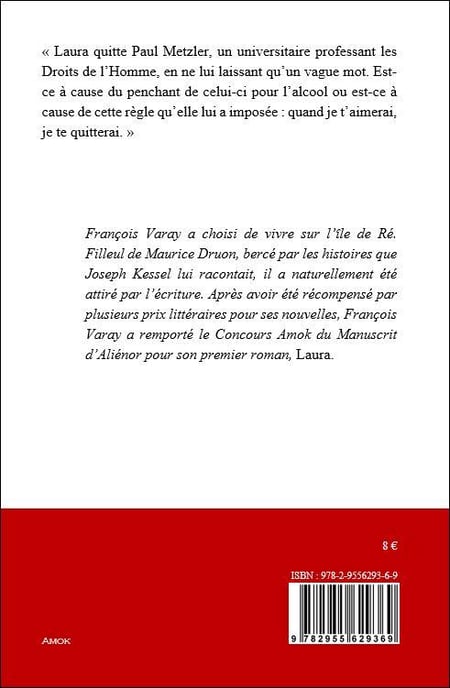 « Laura quitte Paul Metzler, un universitaire professant les Droits de l'Homme, en ne lui laissant qu'un vague mot. Est-ce à cause du penchant de celui-ci pour l'alcool ou est-ce à cause de cette règle qu'elle lui a imposée : quand je t'aimerai, je te quitterai. »

François Varay a choisi de vivre sur l'île de Ré. Filleul de Maurice Druon, bercé par les histoires que Joseph Kessel lui racontait, il a naturellement été attiré par l'écriture. Après avoir été récompensé par plusieurs prix littéraires pour ses nouvelles, François Varay a remporté le Concours Amok du Manuscrit d'Aliénor pour son premier roman, Laura.

8 €

ISBN : 978-2-9556293-6-9

9 782955 629369

AMOK